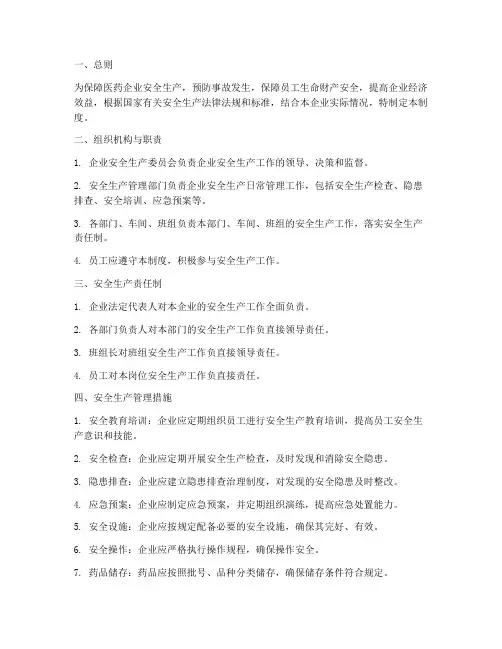 一、总则

为保障医药企业安全生产，预防事故发生，保障员工生命财产安全，提高企业经济效益，根据国家有关安全生产法律法规和标准，结合本企业实际情况，特制定本制度。

二、组织机构与职责

1. 企业安全生产委员会负责企业安全生产工作的领导、决策和监督。

2. 安全生产管理部门负责企业安全生产日常管理工作，包括安全生产检查、隐患排查、安全培训、应急预案等。

3. 各部门、车间、班组负责本部门、车间、班组的安全生产工作，落实安全生产责任制。

4. 员工应遵守本制度，积极参与安全生产工作。

三、安全生产责任制

1. 企业法定代表人对本企业的安全生产工作全面负责。

2. 各部门负责人对本部门的安全生产工作负直接领导责任。

3. 班组长对班组安全生产工作负直接领导责任。

4. 员工对本岗位安全生产工作负直接责任。

四、安全生产管理措施

1. 安全教育培训：企业应定期组织员工进行安全生产教育培训，提高员工安全生产意识和技能。

2. 安全检查：企业应定期开展安全生产检查，及时发现和消除安全隐患。

3. 隐患排查：企业应建立隐患排查治理制度，对发现的安全隐患及时整改。

4. 应急预案：企业应制定应急预案，并定期组织演练，提高应急处置能力。

5. 安全设施：企业应按规定配备必要的安全设施，确保其完好、有效。

6. 安全操作：企业应严格执行操作规程，确保操作安全。

7. 药品储存：药品应按照批号、品种分类储存，确保储存条件符合规定。